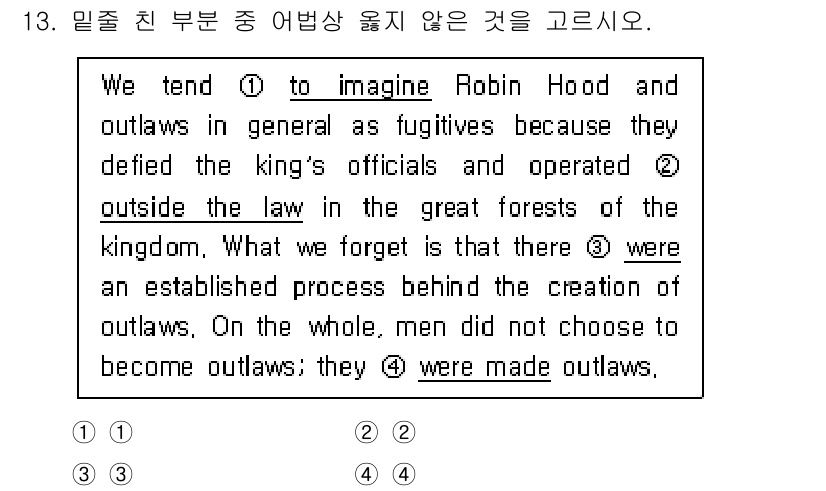 13. 밑줄 친 부분 중 어법상 옳지 않은 것을 고르시오.

We tend ① to imagine Robin Hood and outlaws in general as fugitives because they defied the king's officials and operated ② outside the law in the great forests of the kingdom. What we forget is that there ③ were an established process behind the creation of outlaws. On the whole, men did not choose to become outlaws; they ④ were made outlaws.

① ①
② ②
③ ③
④ ④